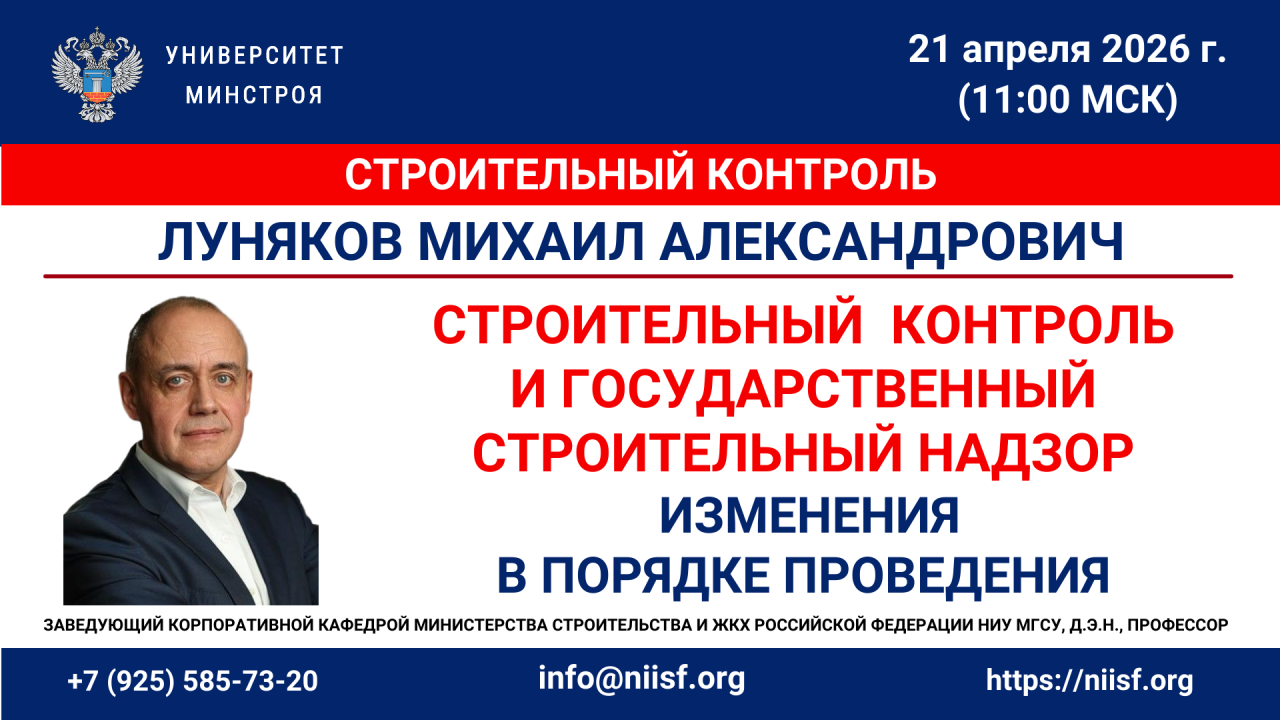 УНИВЕРСИТЕТ МИНСТРОЯ

21 апреля 2026 г. (11:00 МСК)

СТРОИТЕЛЬНЫЙ КОНТРОЛЬ

ЛУНЯКОВ МИХАИЛ АЛЕКСАНДРОВИЧ

СТРОИТЕЛЬНЫЙ КОНТРОЛЬ И ГОСУДАРСТВЕННЫЙ СТРОИТЕЛЬНЫЙ НАДЗОР

ИЗМЕНЕНИЯ В ПОРЯДКЕ ПРОВЕДЕНИЯ

ЗАВЕДУЮЩИЙ КОРПОРАТИВНОЙ КАФЕДРОЙ МИНИСТЕРСТВА СТРОИТЕЛЬСТВА И ЖКХ РОССИЙСКОЙ ФЕДЕРАЦИИ НИУ МГСУ, Д.Э.Н., ПРОФЕССОР

+7 (925) 585-73-20

info@niisf.org

https://niisf.org